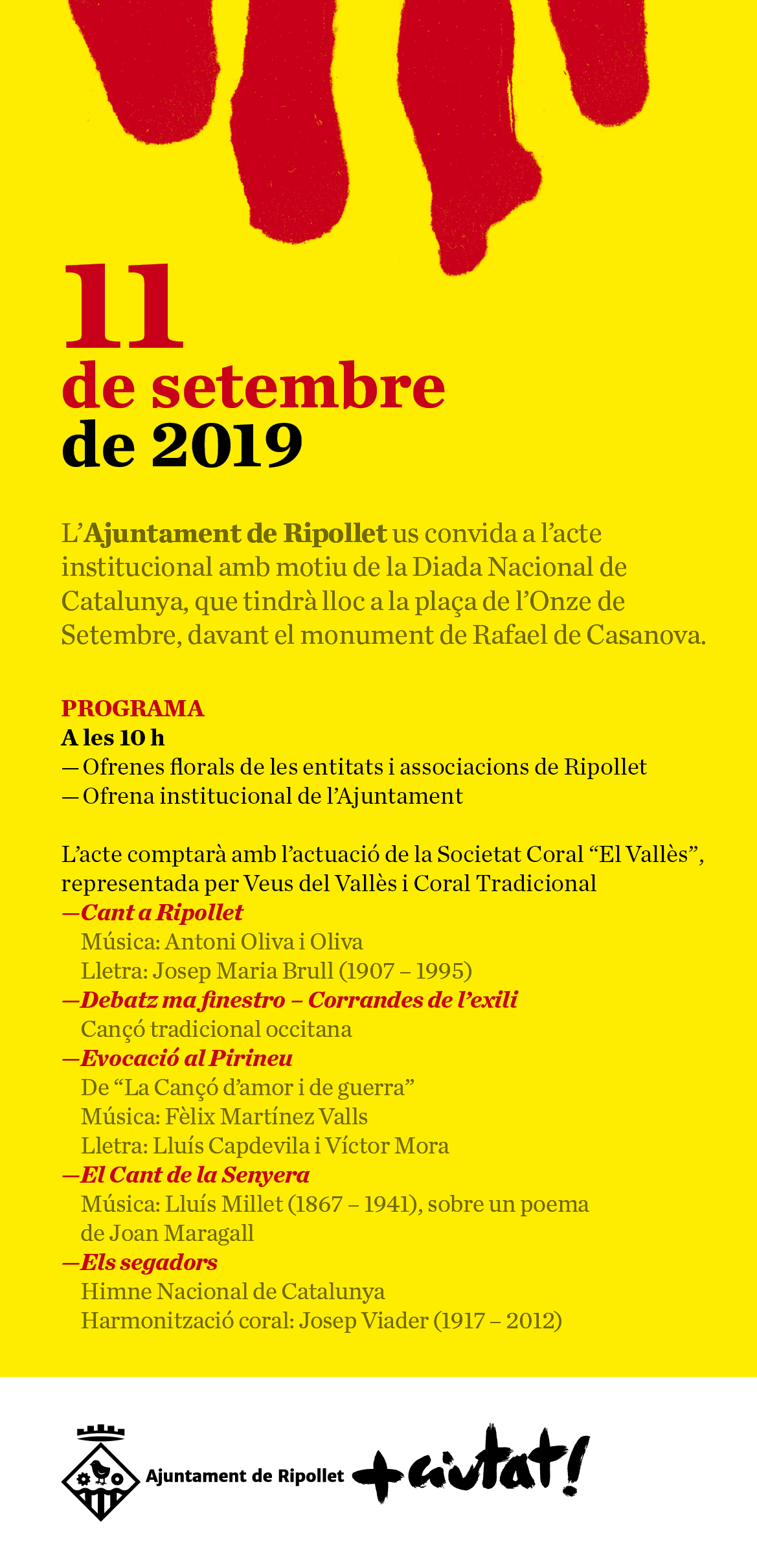 11
de setembre
de 2019

L'Ajuntament de Ripollet us convida a l'acte institucional amb motiu de la Diada Nacional de Catalunya, que tindrà lloc a la plaça de l'Onze de Setembre, davant el monument de Rafael de Casanova.

PROGRAMA
A les 10 h
— Ofrenes florals de les entitats i associacions de Ripollet
— Ofrena institucional de l'Ajuntament

L'acte comptarà amb l'actuació de la Societat Coral "El Vallès", representada per Veus del Vallès i Coral Tradicional
—Cant a Ripollet
Música: Antoni Oliva i Oliva
Lletra: Josep Maria Brull (1907 – 1995)
—Debatz ma finestro – Corrandes de l'exili
Cançó tradicional occitana
—Evocació al Pirineu
De "La Cançó d'amor i de guerra"
Música: Fèlix Martínez Valls
Lletra: Lluís Capdevila i Víctor Mora
—El Cant de la Senyera
Música: Lluís Millet (1867 – 1941), sobre un poema de Joan Maragall
—Els segadors
Himne Nacional de Catalunya
Harmonització coral: Josep Viader (1917 – 2012)

Ajuntament de Ripollet +ciutat!